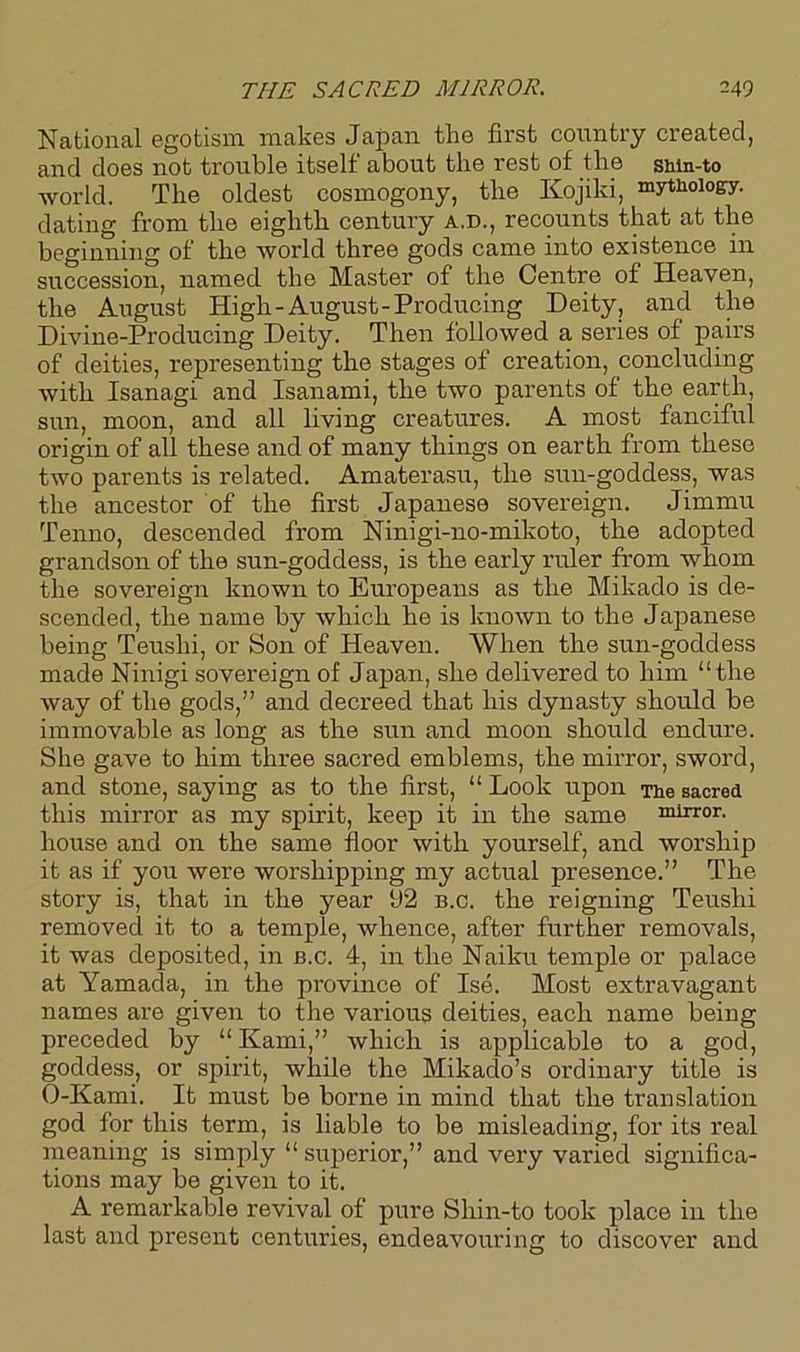 THE SACRED MIRROR. 249

National egotism makes Japan the first country created, and does not trouble itself about the rest of the world. The oldest cosmogony, the Kojiki, dating from the eighth century A.D., recounts that at the beginning of the world three gods came into existence in succession, named the Master of the Centre of Heaven, the August High-August-Producing Deity, and the Divine-Producing Deity. Then followed a series of pairs of deities, representing the stages of creation, concluding with Isanagi and Isanami, the two parents of the earth, sun, moon, and all living creatures. A most fanciful origin of all these and of many things on earth from these two parents is related. Amaterasu, the sun-goddess, was the ancestor of the first Japanese sovereign. Jimmu Tenno, descended from Ninigi-no-mikoto, the adopted grandson of the sun-goddess, is the early ruler from whom the sovereign known to Europeans as the Mikado is descended, the name by which he is known to the Japanese being Teushi, or Son of Heaven. When the sun-goddess made Ninigi sovereign of Japan, she delivered to him "the way of the gods," and decreed that his dynasty should be immovable as long as the sun and moon should endure. She gave to him three sacred emblems, the mirror, sword, and stone, saying as to the first, "Look upon this mirror as my spirit, keep it in the same house and on the same floor with yourself, and worship it as if you were worshipping my actual presence." The story is, that in the year 92 B.C. the reigning Teushi removed it to a temple, whence, after further removals, it was deposited, in B.C. 4, in the Naiku temple or palace at Yamada, in the province of Isé. Most extravagant names are given to the various deities, each name being preceded by "Kami," which is applicable to a god, goddess, or spirit, while the Mikado's ordinary title is O-Kami. It must be borne in mind that the translation god for this term, is liable to be misleading, for its real meaning is simply "superior," and very varied significations may be given to it.

Shin-to mythology.

The sacred mirror.

A remarkable revival of pure Shin-to took place in the last and present centuries, endeavouring to discover and